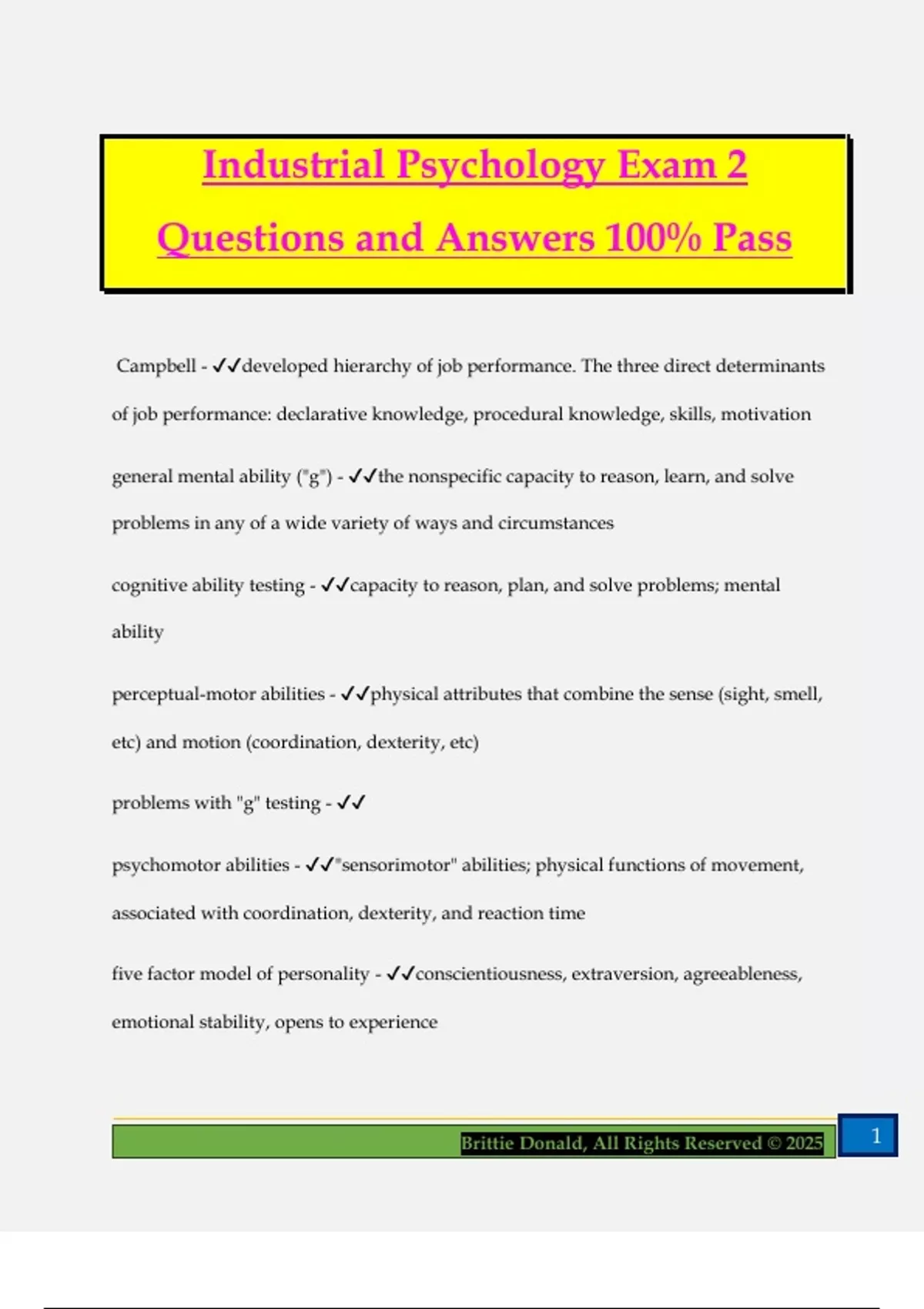 Industrial Psychology Exam 2 Questions and Answers 100% Pass

Campbell - ✓✓developed hierarchy of job performance. The three direct determinants of job performance: declarative knowledge, procedural knowledge, skills, motivation

general mental ability ("g") - ✓✓the nonspecific capacity to reason, learn, and solve problems in any of a wide variety of ways and circumstances

cognitive ability testing - ✓✓capacity to reason, plan, and solve problems; mental ability

perceptual-motor abilities - ✓✓physical attributes that combine the sense (sight, smell, etc) and motion (coordination, dexterity, etc)

problems with "g" testing - ✓✓

psychomotor abilities - ✓✓"sensorimotor" abilities; physical functions of movement, associated with coordination, dexterity, and reaction time

five factor model of personality - ✓✓conscientiousness, extraversion, agreeableness, emotional stability, opens to experience

Brittie Donald, All Rights Reserved © 2025

1